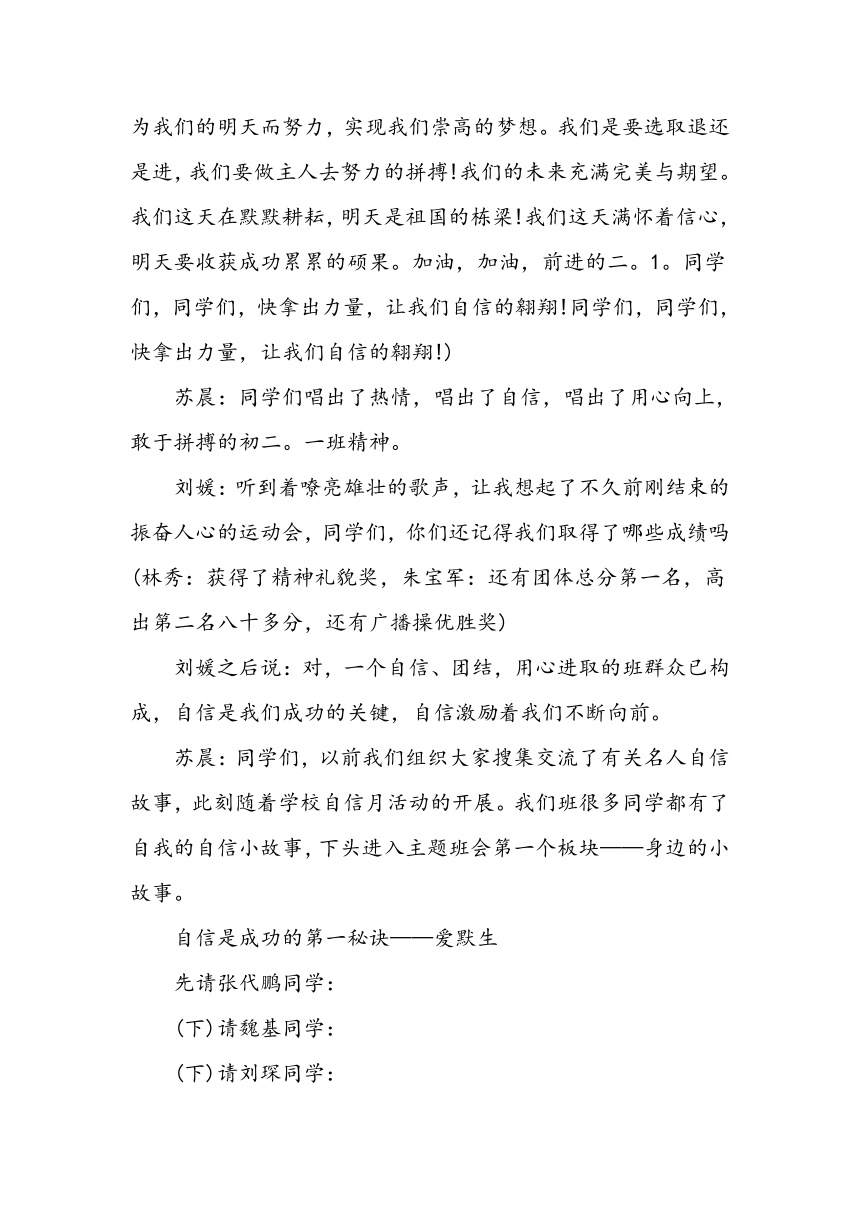 为我们的明天而努力，实现我们崇高的梦想。我们是要选取退还是进，我们要做主人去努力的拼搏!我们的未来充满完美与期望。我们这天在默默耕耘，明天是祖国的栋梁!我们这天满怀着信心，明天要收获成功累累的硕果。加油，加油，前进的二。1。同学们，同学们，快拿出力量，让我们自信的翱翔!同学们，同学们，快拿出力量，让我们自信的翱翔!)

苏晨：同学们唱出了热情，唱出了自信，唱出了用心向上，敢于拼搏的初二。一班精神。

刘媛：听到着嘹亮雄壮的歌声，让我想起了不久前刚结束的振奋人心的运动会，同学们，你们还记得我们取得了哪些成绩吗(林秀：获得了精神礼貌奖，朱宝军：还有团体总分第一名，高出第二名八十多分，还有广播操优胜奖)

刘媛之后说：对，一个自信、团结，用心进取的班群众已构成，自信是我们成功的关键，自信激励着我们不断向前。

苏晨：同学们，以前我们组织大家搜集交流了有关名人自信故事，此刻随着学校自信月活动的开展。我们班很多同学都有了自我的自信小故事，下头进入主题班会第一个板块——身边的小故事。

自信是成功的第一秘诀——爱默生

先请张代鹏同学：

(下)请魏基同学：

(下)请刘琛同学：